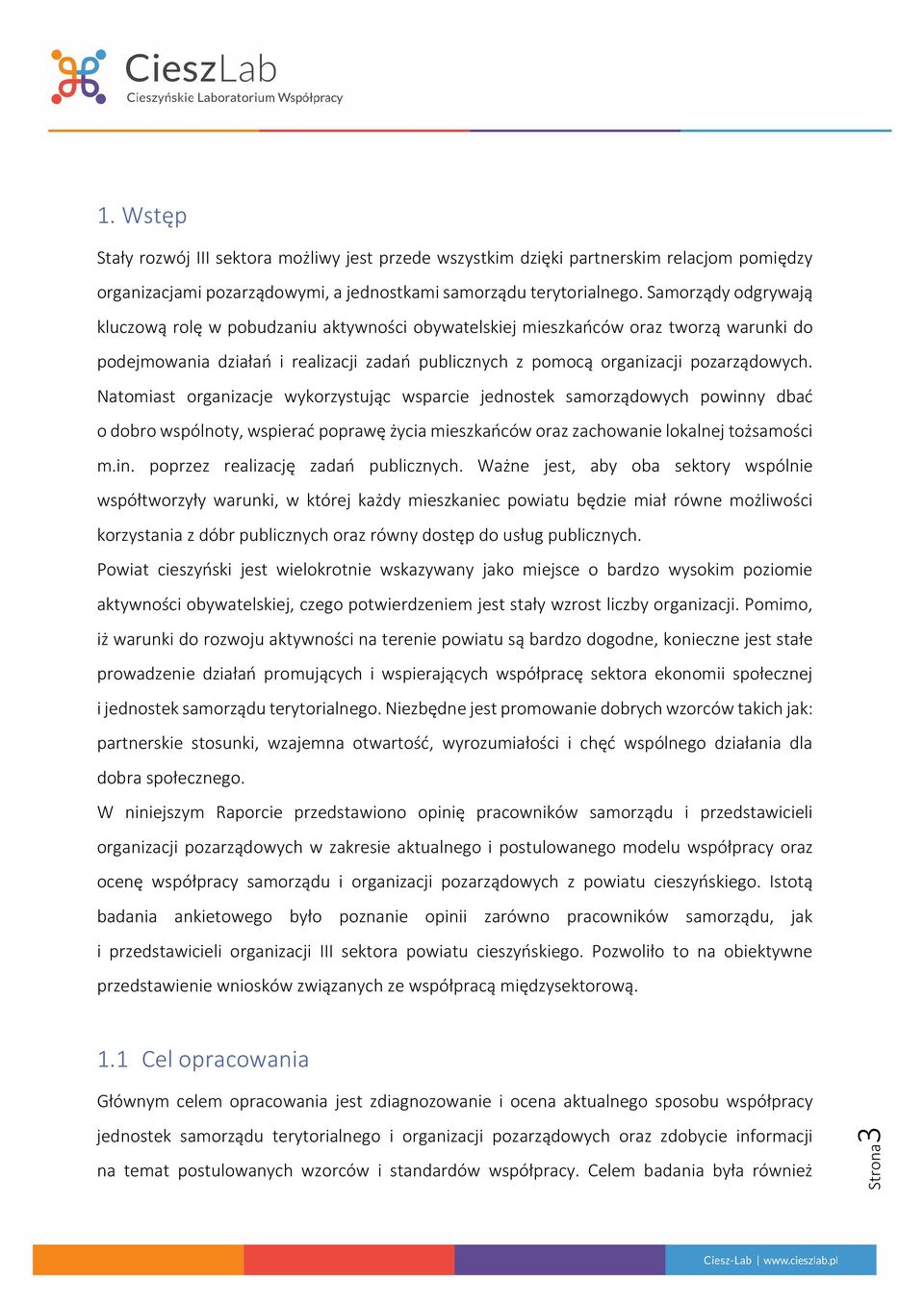 CieszLab
Cieszyńskie Laboratorium Współpracy

1. Wstęp

Stały rozwój III sektora możliwy jest przede wszystkim dzięki partnerskim relacjom pomiędzy organizacjami pozarządowymi, a jednostkami samorządu terytorialnego. Samorządy odgrywają kluczową rolę w pobudzaniu aktywności obywatelskiej mieszkańców oraz tworzą warunki do podejmowania działań i realizacji zadań publicznych z pomocą organizacji pozarządowych. Natomiast organizacje wykorzystując wsparcie jednostek samorządowych powinny dbać o dobro wspólnoty, wspierać poprawę życia mieszkańców oraz zachowanie lokalnej tożsamości m.in. poprzez realizację zadań publicznych. Ważne jest, aby oba sektory wspólnie współtworzyły warunki, w której każdy mieszkaniec powiatu będzie miał równe możliwości korzystania z dóbr publicznych oraz równy dostęp do usług publicznych.

Powiat cieszyński jest wielokrotnie wskazywany jako miejsce o bardzo wysokim poziomie aktywności obywatelskiej, czego potwierdzeniem jest stały wzrost liczby organizacji. Pomimo, iż warunki do rozwoju aktywności na terenie powiatu są bardzo dogodne, konieczne jest stałe prowadzenie działań promujących i wspierających współpracę sektora ekonomii społecznej i jednostek samorządu terytorialnego. Niezbędne jest promowanie dobrych wzorców takich jak: partnerskie stosunki, wzajemna otwartość, wyrozumiałości i chęć wspólnego działania dla dobra społecznego.

W niniejszym Raporcie przedstawiono opinię pracowników samorządu i przedstawicieli organizacji pozarządowych w zakresie aktualnego i postulowanego modelu współpracy oraz ocenę współpracy samorządu i organizacji pozarządowych z powiatu cieszyńskiego. Istotą badania ankietowego było poznanie opinii zarówno pracowników samorządu, jak i przedstawicieli organizacji III sektora powiatu cieszyńskiego. Pozwoliło to na obiektywne przedstawienie wniosków związanych ze współpracą międzysektorową.

1.1 Cel opracowania

Głównym celem opracowania jest zdiagnozowanie i ocena aktualnego sposobu współpracy jednostek samorządu terytorialnego i organizacji pozarządowych oraz zdobycie informacji na temat postulowanych wzorców i standardów współpracy. Celem badania była również

Strona 3

Ciesz-Lab | www.cieszlab.pl